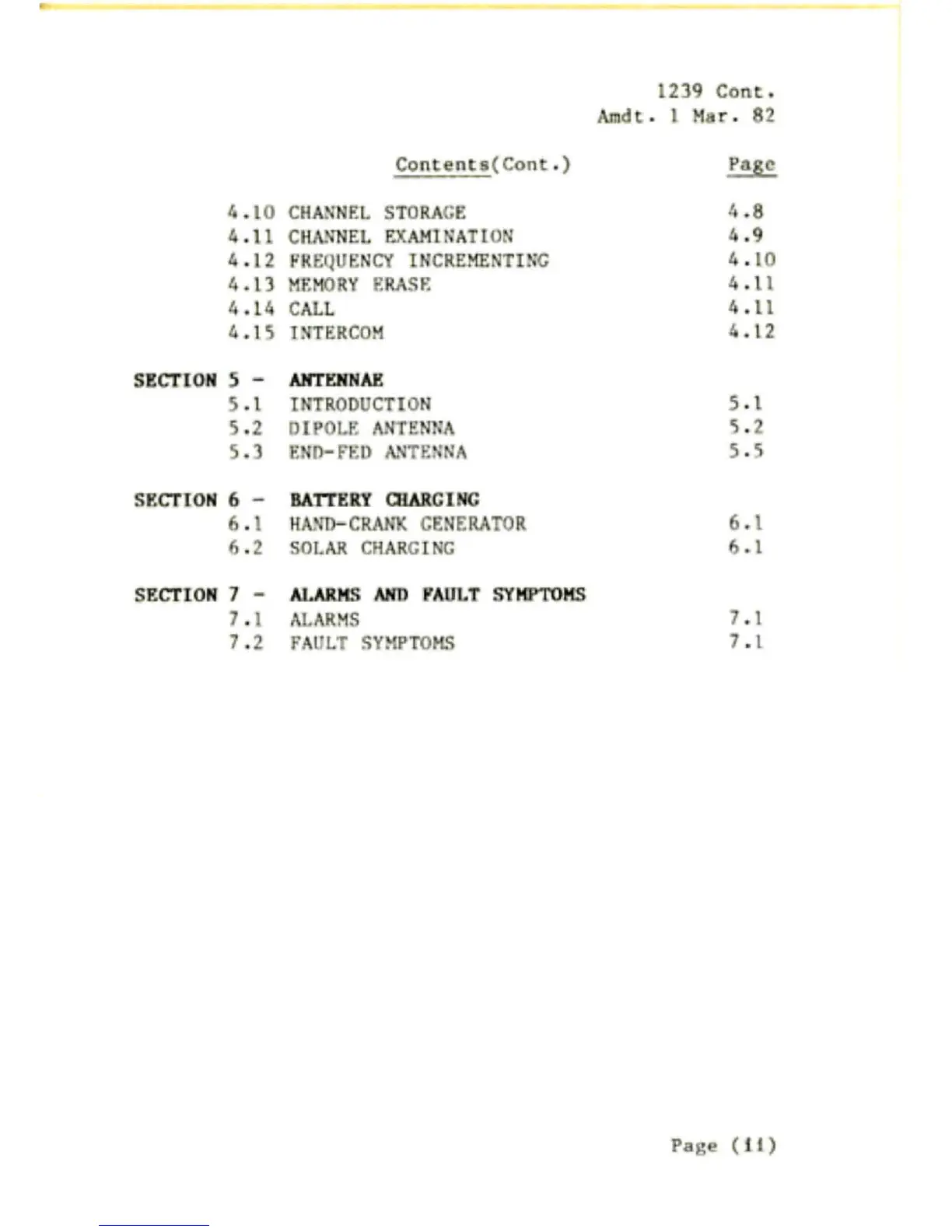 1239 Cont.
Amdt. 1 Mar. 82

Contents(Cont.) Page

4.10 CHANNEL STORAGE 4.8
4.11 CHANNEL EXAMINATION 4.9
4.12 FREQUENCY INCREMENTING 4.10
4.13 MEMORY ERASE 4.11
4.14 CALL 4.11
4.15 INTERCOM 4.12

SECTION 5 - ANTENNAE
5.1 INTRODUCTION 5.1
5.2 DIPOLE ANTENNA 5.2
5.3 END-FED ANTENNA 5.5

SECTION 6 - BATTERY CHARGING
6.1 HAND-CRANK GENERATOR 6.1
6.2 SOLAR CHARGING 6.1

SECTION 7 - ALARMS AND FAULT SYMPTOMS
7.1 ALARMS 7.1
7.2 FAULT SYMPTOMS 7.1

Page (ii)